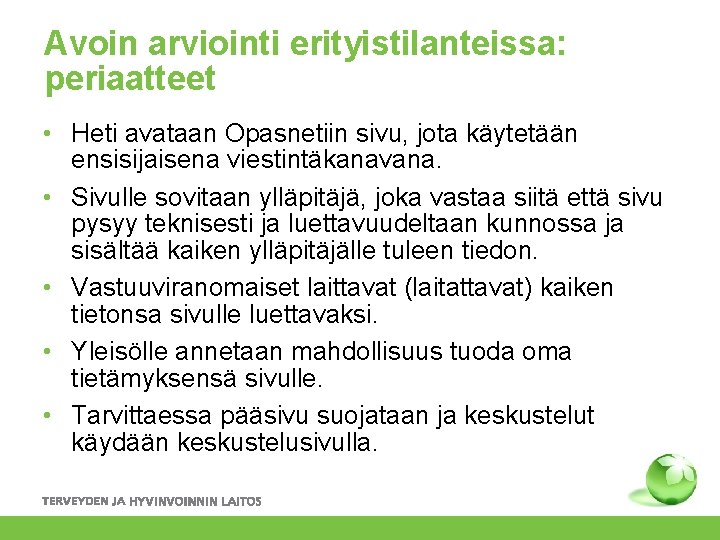 Avoin arviointi erityistilanteissa: periaatteet

• Heti avataan Opasnetiin sivu, jota käytetään ensisijaisena viestintäkanavana.

• Sivulle sovitaan ylläpitäjä, joka vastaa siitä että sivu pysyy teknisesti ja luettavuudeltaan kunnossa ja sisältää kaiken ylläpitäjälle tuleen tiedon.

• Vastuuviranomaiset laittavat (laitattavat) kaiken tietonsa sivulle luettavaksi.

• Yleisölle annetaan mahdollisuus tuoda oma tietämyksensä sivulle.

• Tarvittaessa pääsivu suojataan ja keskustelut käydään keskustelusivulla.

TERVEYDEN JA HYVINVOINNIN LAITOS